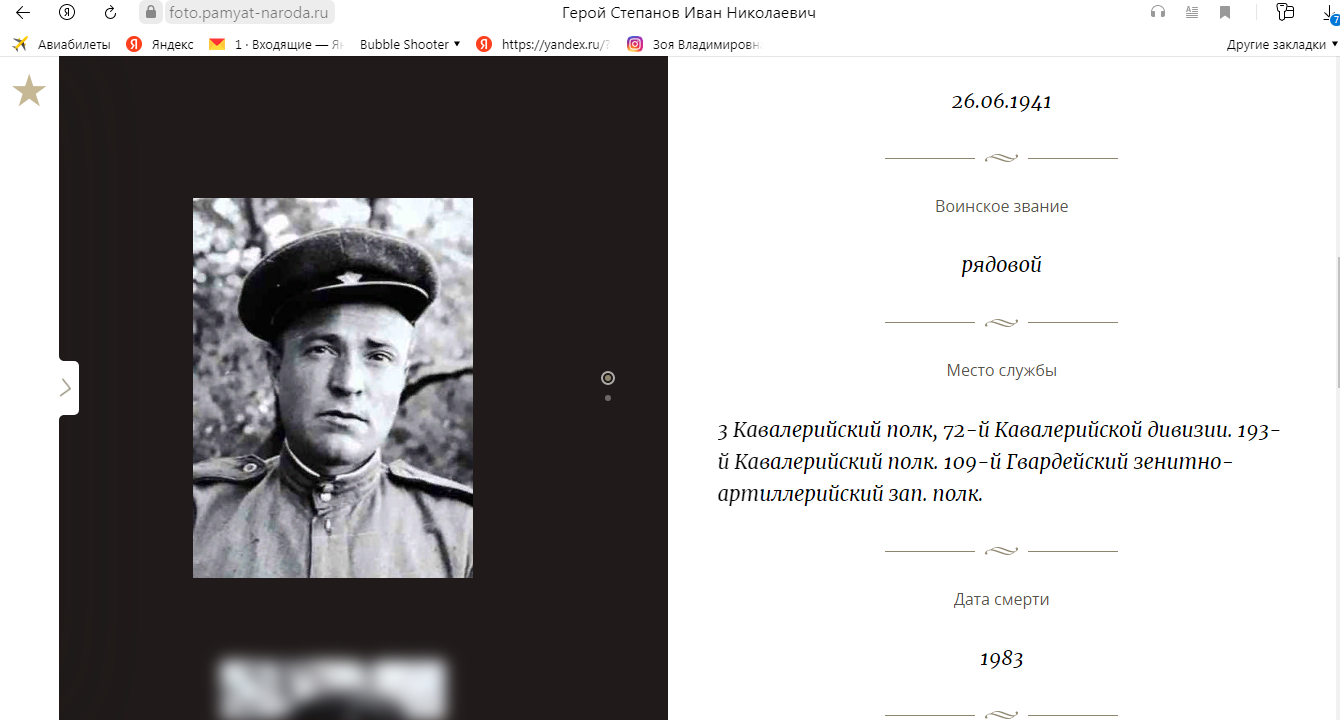 foto.pamyat-naroda.ru

Герой Степанов Иван Николаевич

Авиабилеты Яндекс 1 · Входящие — Я Bubble Shooter https://yandex.ru/ Зоя Владимировн Другие закладки

26.06.1941

Воинское звание

рядовой

Место службы

3 Кавалерийский полк, 72-й Кавалерийской дивизии. 193-й Кавалерийский полк. 109-й Гвардейский зенитно-артиллерийский зап. полк.

Дата смерти

1983